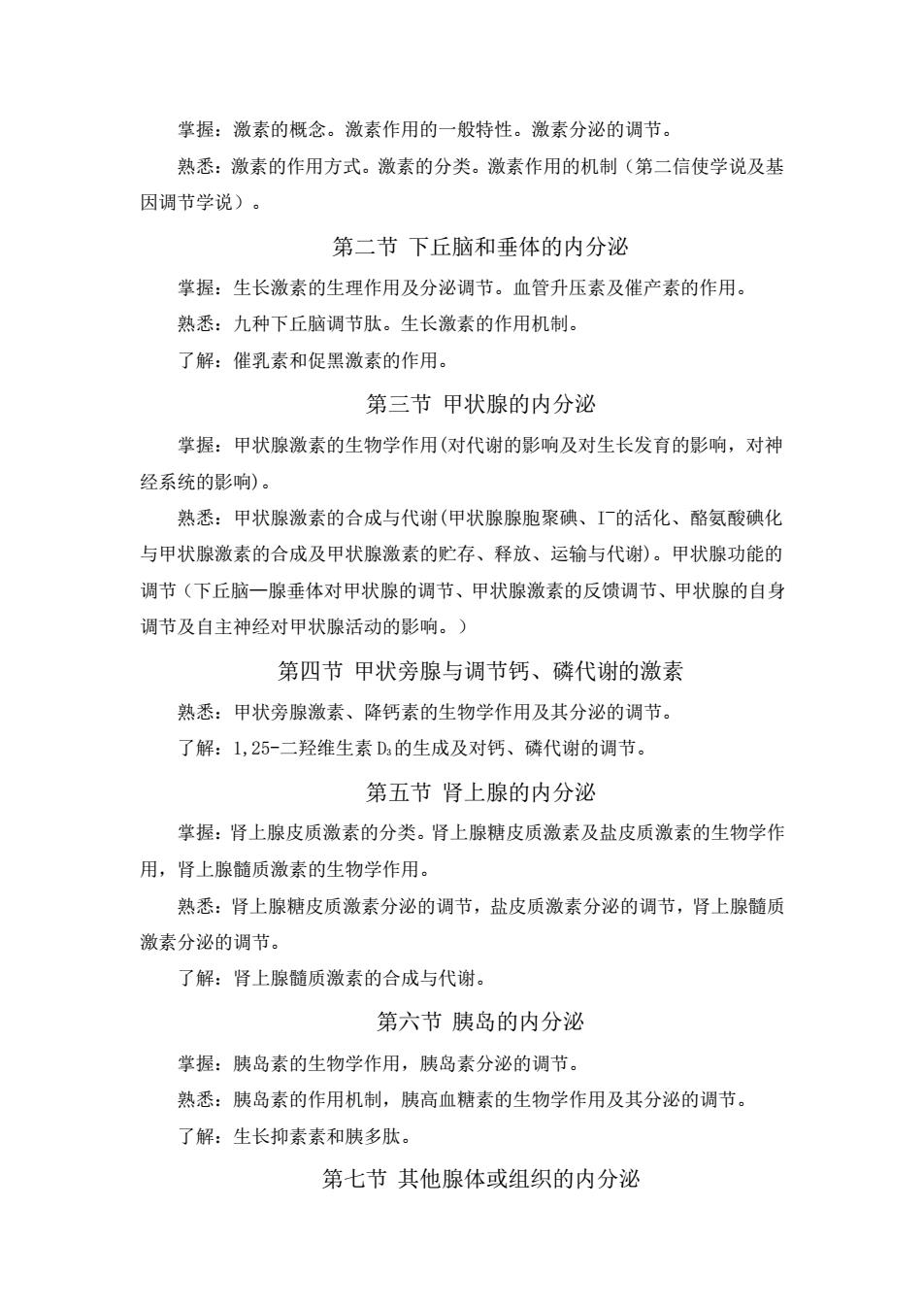 掌握：激素的概念。激素作用的一般特性。激素分泌的调节。

熟悉：激素的作用方式。激素的分类。激素作用的机制（第二信使学说及基因调节学说）。

第二节 下丘脑和垂体的内分泌

掌握：生长激素的生理作用及分泌调节。血管升压素及催产素的作用。

熟悉：九种下丘脑调节肽。生长激素的作用机制。

了解：催乳素和促黑激素的作用。

第三节 甲状腺的内分泌

掌握：甲状腺激素的生物学作用(对代谢的影响及对生长发育的影响，对神经系统的影响)。

熟悉：甲状腺激素的合成与代谢(甲状腺腺胞聚碘、$I^-$的活化、酪氨酸碘化与甲状腺激素的合成及甲状腺激素的贮存、释放、运输与代谢)。甲状腺功能的调节（下丘脑—腺垂体对甲状腺的调节、甲状腺激素的反馈调节、甲状腺的自身调节及自主神经对甲状腺活动的影响。）

第四节 甲状旁腺与调节钙、磷代谢的激素

熟悉：甲状旁腺激素、降钙素的生物学作用及其分泌的调节。

了解：1,25-二羟维生素 $D_3$的生成及对钙、磷代谢的调节。

第五节 肾上腺的内分泌

掌握：肾上腺皮质激素的分类。肾上腺糖皮质激素及盐皮质激素的生物学作用，肾上腺髓质激素的生物学作用。

熟悉：肾上腺糖皮质激素分泌的调节，盐皮质激素分泌的调节，肾上腺髓质激素分泌的调节。

了解：肾上腺髓质激素的合成与代谢。

第六节 胰岛的内分泌

掌握：胰岛素的生物学作用，胰岛素分泌的调节。

熟悉：胰岛素的作用机制，胰高血糖素的生物学作用及其分泌的调节。

了解：生长抑素素和胰多肽。

第七节 其他腺体或组织的内分泌